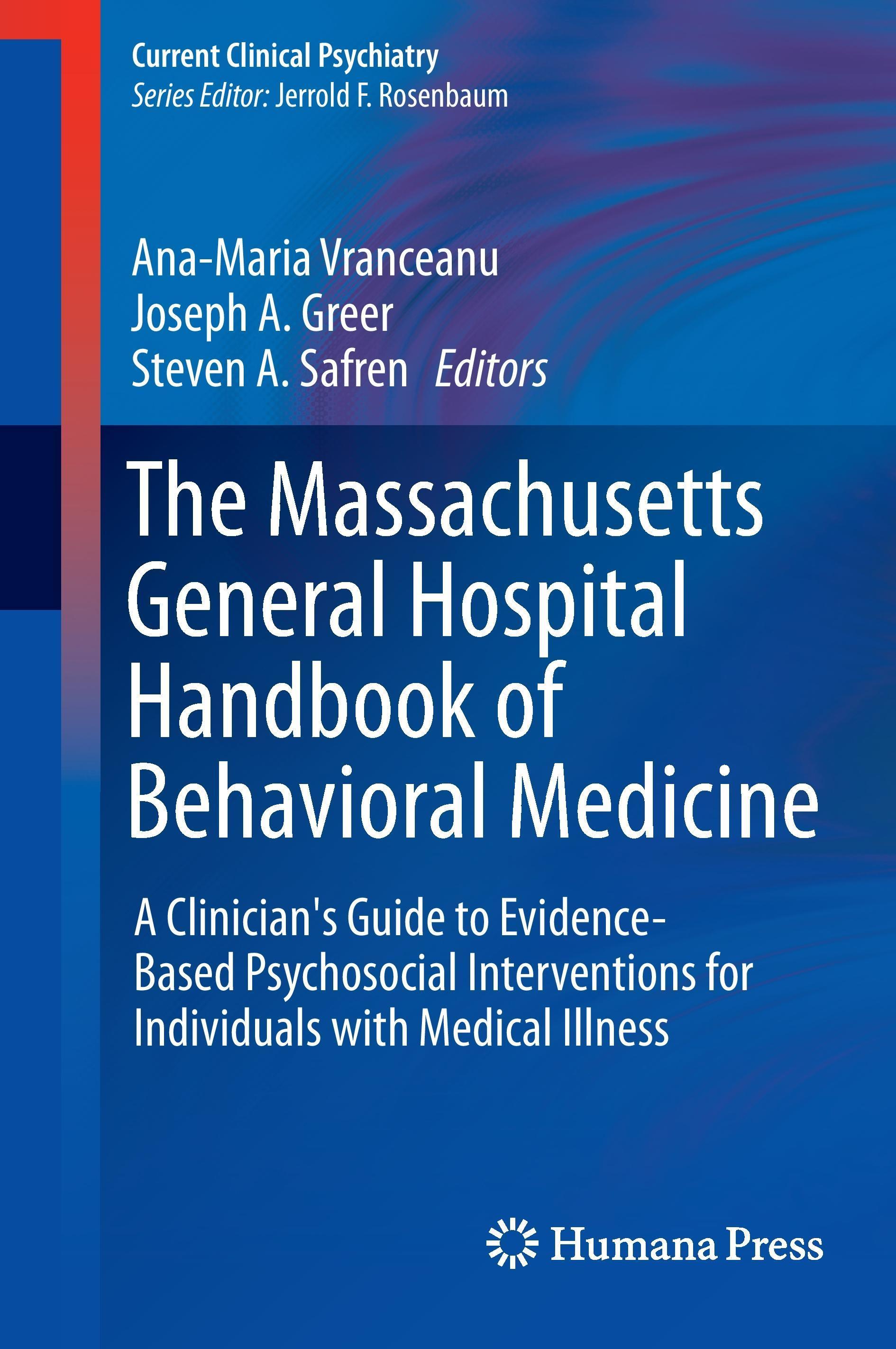 Current Clinical Psychiatry
Series Editor: Jerrold F. Rosenbaum

Ana-Maria Vranceanu
Joseph A. Greer
Steven A. Safren Editors

The Massachusetts General Hospital Handbook of Behavioral Medicine

A Clinician's Guide to Evidence-Based Psychosocial Interventions for Individuals with Medical Illness

Humana Press